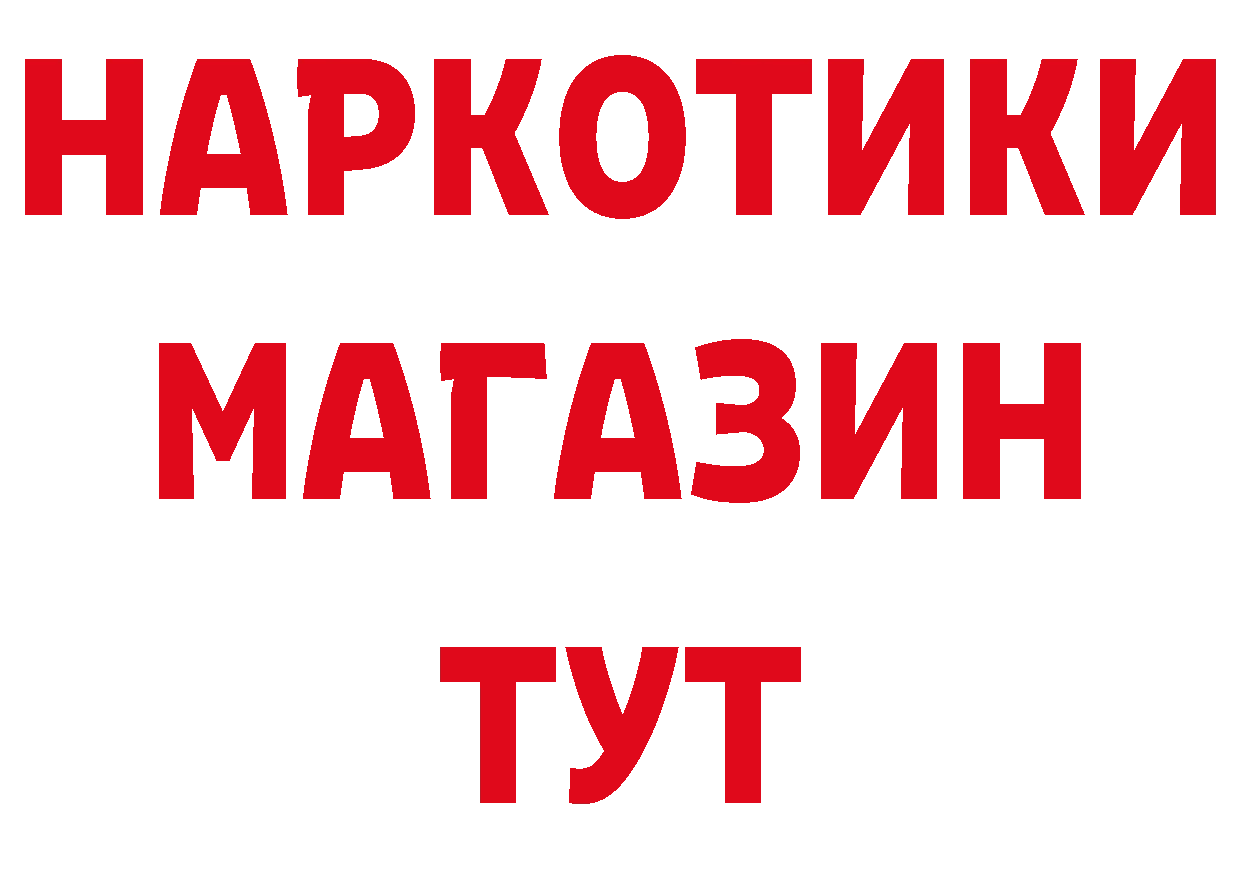 НАРКОТИКИ
МАГАЗИН
ТУТ